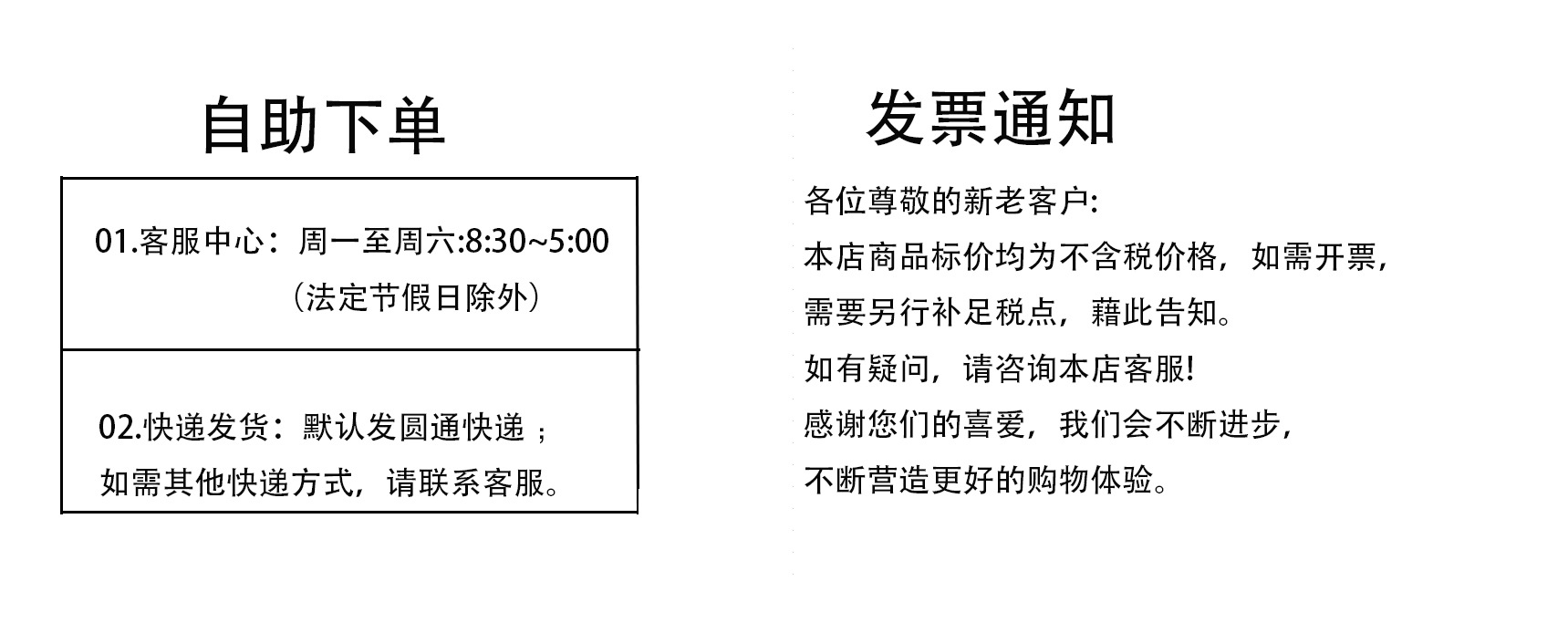 自助下单

01.客服中心：周一至周六:8:30~5:00
（法定节假日除外）

02.快递发货：默认发圆通快递；
如需其他快递方式，请联系客服。

发票通知

各位尊敬的新老客户:
本店商品标价均为不含税价格，如需开票，
需要另行补足税点，藉此告知。
如有疑问，请咨询本店客服!
感谢您们的喜爱，我们会不断进步，
不断营造更好的购物体验。